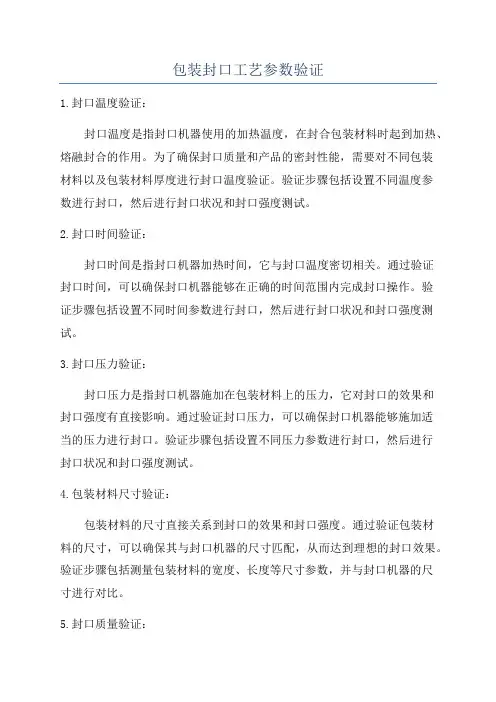 包装封口工艺参数验证

1.封口温度验证：

封口温度是指封口机器使用的加热温度，在封合包装材料时起到加热、熔融封合的作用。为了确保封口质量和产品的密封性能，需要对不同包装材料以及包装材料厚度进行封口温度验证。验证步骤包括设置不同温度参数进行封口，然后进行封口状况和封口强度测试。

2.封口时间验证：

封口时间是指封口机器加热时间，它与封口温度密切相关。通过验证封口时间，可以确保封口机器能够在正确的时间范围内完成封口操作。验证步骤包括设置不同时间参数进行封口，然后进行封口状况和封口强度测试。

3.封口压力验证：

封口压力是指封口机器施加在包装材料上的压力，它对封口的效果和封口强度有直接影响。通过验证封口压力，可以确保封口机器能够施加适当的压力进行封口。验证步骤包括设置不同压力参数进行封口，然后进行封口状况和封口强度测试。

4.包装材料尺寸验证：

包装材料的尺寸直接关系到封口的效果和封口强度。通过验证包装材料的尺寸，可以确保其与封口机器的尺寸匹配，从而达到理想的封口效果。验证步骤包括测量包装材料的宽度、长度等尺寸参数，并与封口机器的尺寸进行对比。

5.封口质量验证：